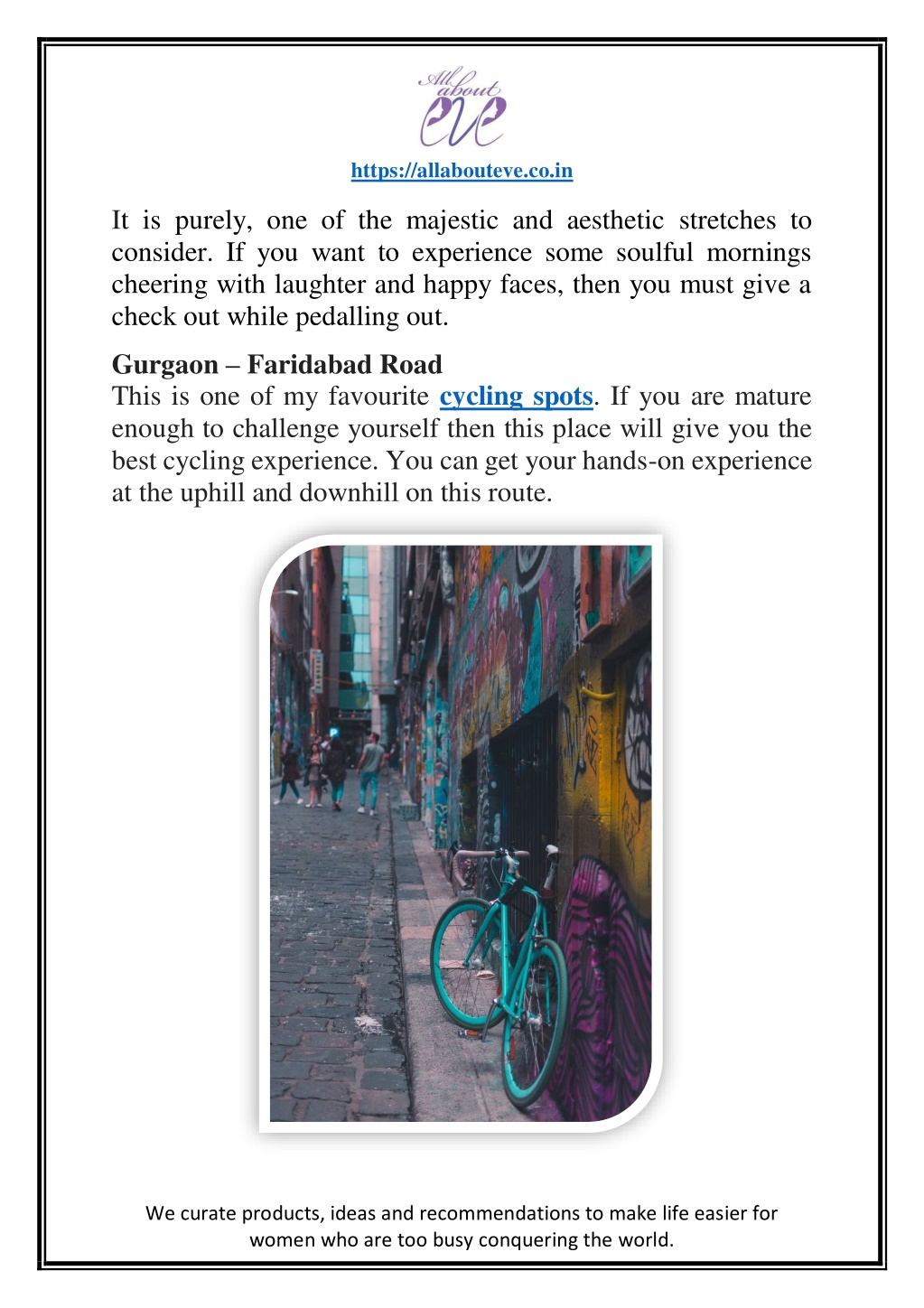 All about eve

https://allabouteve.co.in

It is purely, one of the majestic and aesthetic stretches to consider. If you want to experience some soulful mornings cheering with laughter and happy faces, then you must give a check out while pedalling out.

Gurgaon – Faridabad Road
This is one of my favourite cycling spots. If you are mature enough to challenge yourself then this place will give you the best cycling experience. You can get your hands-on experience at the uphill and downhill on this route.

We curate products, ideas and recommendations to make life easier for women who are too busy conquering the world.